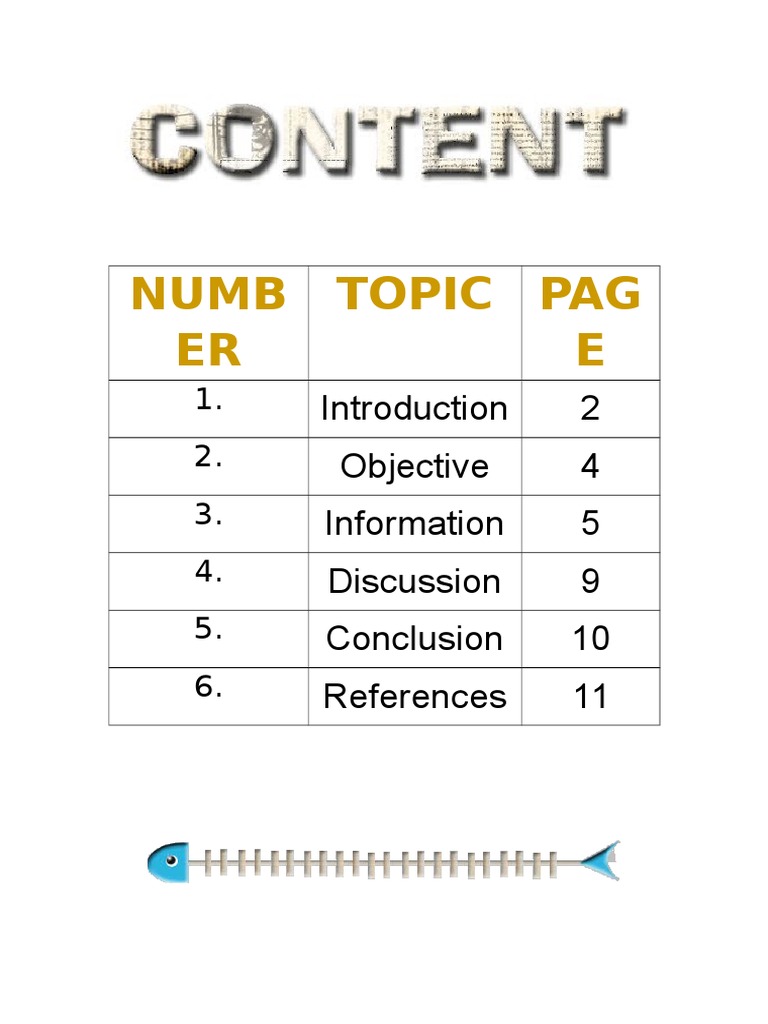 CONTENT

| NUMBER | TOPIC | PAGE |
|---|---|---|
| 1. | Introduction | 2 |
| 2. | Objective | 4 |
| 3. | Information | 5 |
| 4. | Discussion | 9 |
| 5. | Conclusion | 10 |
| 6. | References | 11 |